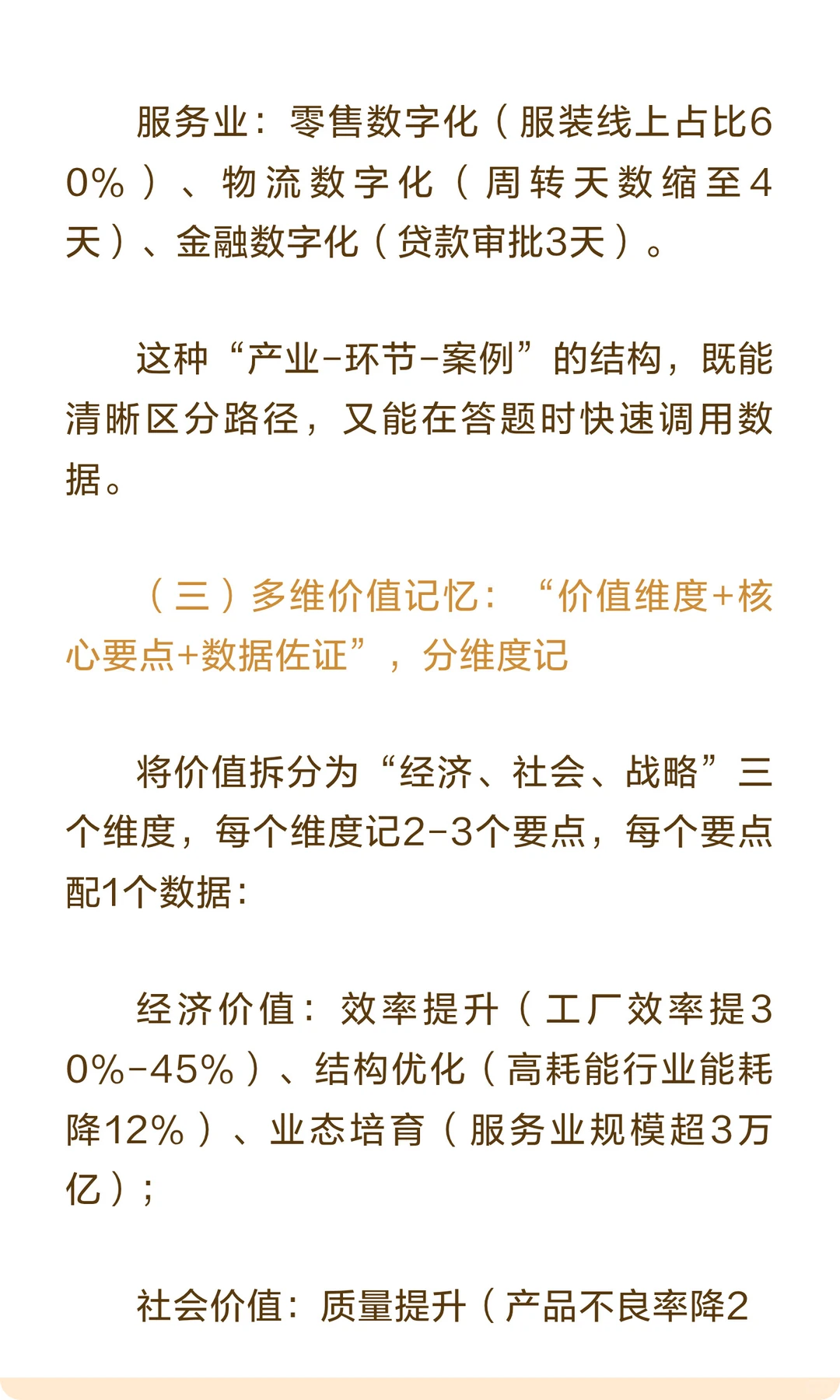 服务业：零售数字化（服装线上占比60%）、物流数字化（周转天数缩至4天）、金融数字化（贷款审批3天）。

这种“产业-环节-案例”的结构，既能清晰区分路径，又能在答题时快速调用数据。

（三）多维价值记忆：“价值维度+核心要点+数据佐证”，分维度记

将价值拆分为“经济、社会、战略”三个维度，每个维度记2-3个要点，每个要点配1个数据：

经济价值：效率提升（工厂效率提30%-45%）、结构优化（高耗能行业能耗降12%）、业态培育（服务业规模超3万亿）；

社会价值：质量提升（产品不良率降2